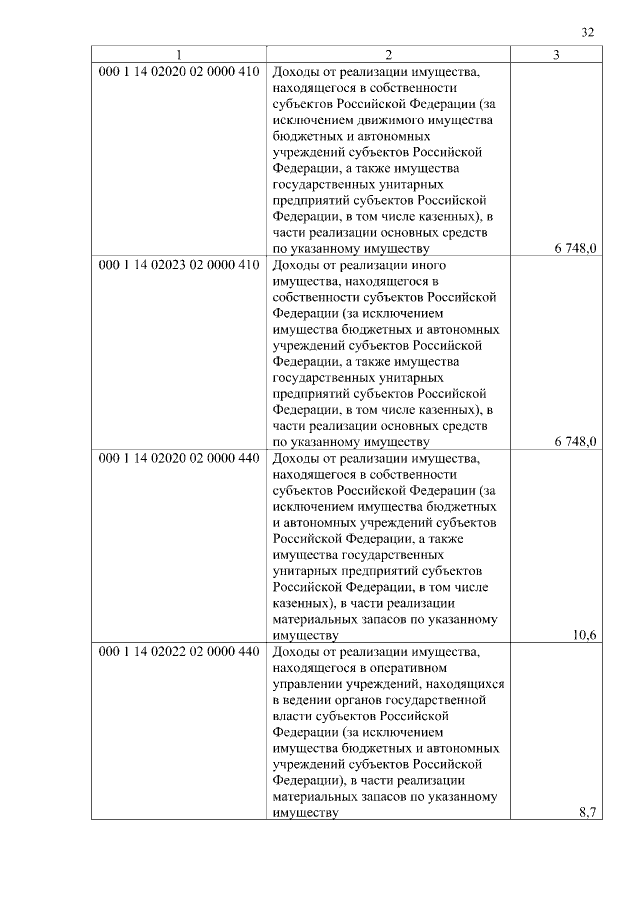 32

| 1 | 2 | 3 |
|---|---|---|
| 000 1 14 02020 02 0000 410 | Доходы от реализации имущества, находящегося в собственности субъектов Российской Федерации (за исключением движимого имущества бюджетных и автономных учреждений субъектов Российской Федерации, а также имущества государственных унитарных предприятий субъектов Российской Федерации, в том числе казенных), в части реализации основных средств по указанному имуществу | 6 748,0 |
| 000 1 14 02023 02 0000 410 | Доходы от реализации иного имущества, находящегося в собственности субъектов Российской Федерации (за исключением имущества бюджетных и автономных учреждений субъектов Российской Федерации, а также имущества государственных унитарных предприятий субъектов Российской Федерации, в том числе казенных), в части реализации основных средств по указанному имуществу | 6 748,0 |
| 000 1 14 02020 02 0000 440 | Доходы от реализации имущества, находящегося в собственности субъектов Российской Федерации (за исключением имущества бюджетных и автономных учреждений субъектов Российской Федерации, а также имущества государственных унитарных предприятий субъектов Российской Федерации, в том числе казенных), в части реализации материальных запасов по указанному имуществу | 10,6 |
| 000 1 14 02022 02 0000 440 | Доходы от реализации имущества, находящегося в оперативном управлении учреждений, находящихся в ведении органов государственной власти субъектов Российской Федерации (за исключением имущества бюджетных и автономных учреждений субъектов Российской Федерации), в части реализации материальных запасов по указанному имуществу | 8,7 |